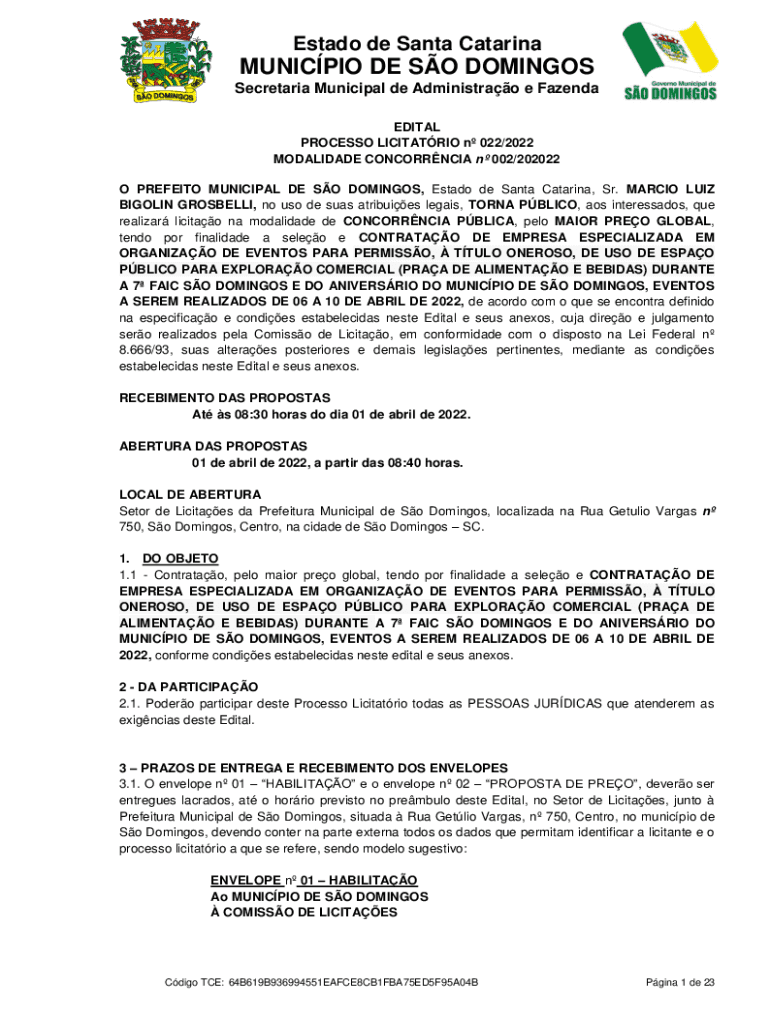 SÃO DOMINGOS

Estado de Santa Catarina
MUNICÍPIO DE SÃO DOMINGOS
Secretaria Municipal de Administração e Fazenda

Governo Municipal de
SÃO DOMINGOS

EDITAL
PROCESSO LICITATÓRIO nº 022/2022
MODALIDADE CONCORRÊNCIA nº 002/202022

O PREFEITO MUNICIPAL DE SÃO DOMINGOS, Estado de Santa Catarina, Sr. MARCIO LUIZ BIGOLIN GROSBELLI, no uso de suas atribuições legais, TORNA PÚBLICO, aos interessados, que realizará licitação na modalidade de CONCORRÊNCIA PÚBLICA, pelo MAIOR PREÇO GLOBAL, tendo por finalidade a seleção e CONTRATAÇÃO DE EMPRESA ESPECIALIZADA EM ORGANIZAÇÃO DE EVENTOS PARA PERMISSÃO, À TÍTULO ONEROSO, DE USO DE ESPAÇO PÚBLICO PARA EXPLORAÇÃO COMERCIAL (PRAÇA DE ALIMENTAÇÃO E BEBIDAS) DURANTE A 7ª FAIC SÃO DOMINGOS E DO ANIVERSÁRIO DO MUNICÍPIO DE SÃO DOMINGOS, EVENTOS A SEREM REALIZADOS DE 06 A 10 DE ABRIL DE 2022, de acordo com o que se encontra definido na especificação e condições estabelecidas neste Edital e seus anexos, cuja direção e julgamento serão realizados pela Comissão de Licitação, em conformidade com o disposto na Lei Federal nº 8.666/93, suas alterações posteriores e demais legislações pertinentes, mediante as condições estabelecidas neste Edital e seus anexos.

RECEBIMENTO DAS PROPOSTAS
Até às 08:30 horas do dia 01 de abril de 2022.

ABERTURA DAS PROPOSTAS
01 de abril de 2022, a partir das 08:40 horas.

LOCAL DE ABERTURA
Setor de Licitações da Prefeitura Municipal de São Domingos, localizada na Rua Getulio Vargas nº 750, São Domingos, Centro, na cidade de São Domingos – SC.

1. DO OBJETO
1.1 - Contratação, pelo maior preço global, tendo por finalidade a seleção e CONTRATAÇÃO DE EMPRESA ESPECIALIZADA EM ORGANIZAÇÃO DE EVENTOS PARA PERMISSÃO, À TÍTULO ONEROSO, DE USO DE ESPAÇO PÚBLICO PARA EXPLORAÇÃO COMERCIAL (PRAÇA DE ALIMENTAÇÃO E BEBIDAS) DURANTE A 7ª FAIC SÃO DOMINGOS E DO ANIVERSÁRIO DO MUNICÍPIO DE SÃO DOMINGOS, EVENTOS A SEREM REALIZADOS DE 06 A 10 DE ABRIL DE 2022, conforme condições estabelecidas neste edital e seus anexos.

2 - DA PARTICIPAÇÃO
2.1. Poderão participar deste Processo Licitatório todas as PESSOAS JURÍDICAS que atenderem as exigências deste Edital.

3 – PRAZOS DE ENTREGA E RECEBIMENTO DOS ENVELOPES
3.1. O envelope nº 01 – "HABILITAÇÃO" e o envelope nº 02 – "PROPOSTA DE PREÇO", deverão ser entregues lacrados, até o horário previsto no preâmbulo deste Edital, no Setor de Licitações, junto à Prefeitura Municipal de São Domingos, situada à Rua Getúlio Vargas, nº 750, Centro, no município de São Domingos, devendo conter na parte externa todos os dados que permitam identificar a licitante e o processo licitatório a que se refere, sendo modelo sugestivo:

ENVELOPE nº 01 – HABILITAÇÃO
Ao MUNICÍPIO DE SÃO DOMINGOS
À COMISSÃO DE LICITAÇÕES

Código TCE: 64B619B936994551EAFCE8CB1FBA75ED5F95A04B
Página 1 de 23